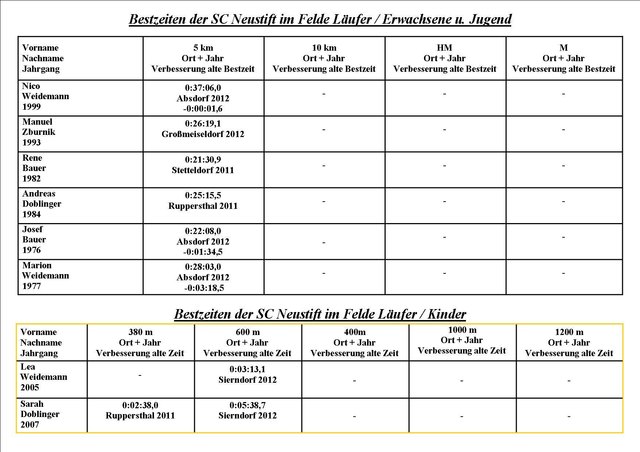 Bestzeiten der SC Neustift im Felde Läufer / Erwachsene u. Jugend

| Vorname Nachname Jahrgang | 5 km Ort + Jahr Verbesserung alte Bestzeit | 10 km Ort + Jahr Verbesserung alte Bestzeit | HM Ort + Jahr Verbesserung alte Bestzeit | M Ort + Jahr Verbesserung alte Bestzeit |
|---|---|---|---|---|
| Nico Weidemann 1999 | 0:37:06,0 Absdorf 2012 -0:00:01,6 | - | - | - |
| Manuel Zburnik 1993 | 0:26:19,1 Großmeiseldorf 2012 | - | - | - |
| Rene Bauer 1982 | 0:21:30,9 Stetteldorf 2011 | - | - | - |
| Andreas Doblinger 1984 | 0:25:15,5 Ruppersthal 2011 | - | - | - |
| Josef Bauer 1976 | 0:22:08,0 Absdorf 2012 -0:01:34,5 | - | - | - |
| Marion Weidemann 1977 | 0:28:03,0 Absdorf 2012 -0:03:18,5 | - | - | - |

Bestzeiten der SC Neustift im Felde Läufer / Kinder

| Vorname Nachname Jahrgang | 380 m Ort + Jahr Verbesserung alte Zeit | 600 m Ort + Jahr Verbesserung alte Zeit | 400m Ort + Jahr Verbesserung alte Zeit | 1000 m Ort + Jahr Verbesserung alte Zeit | 1200 m Ort + Jahr Verbesserung alte Zeit |
|---|---|---|---|---|---|
| Lea Weidemann 2005 | - | 0:03:13,1 Sierndorf 2012 | - | - | - |
| Sarah Doblinger 2007 | 0:02:38,0 Ruppersthal 2011 | 0:05:38,7 Sierndorf 2012 | - | - | - |